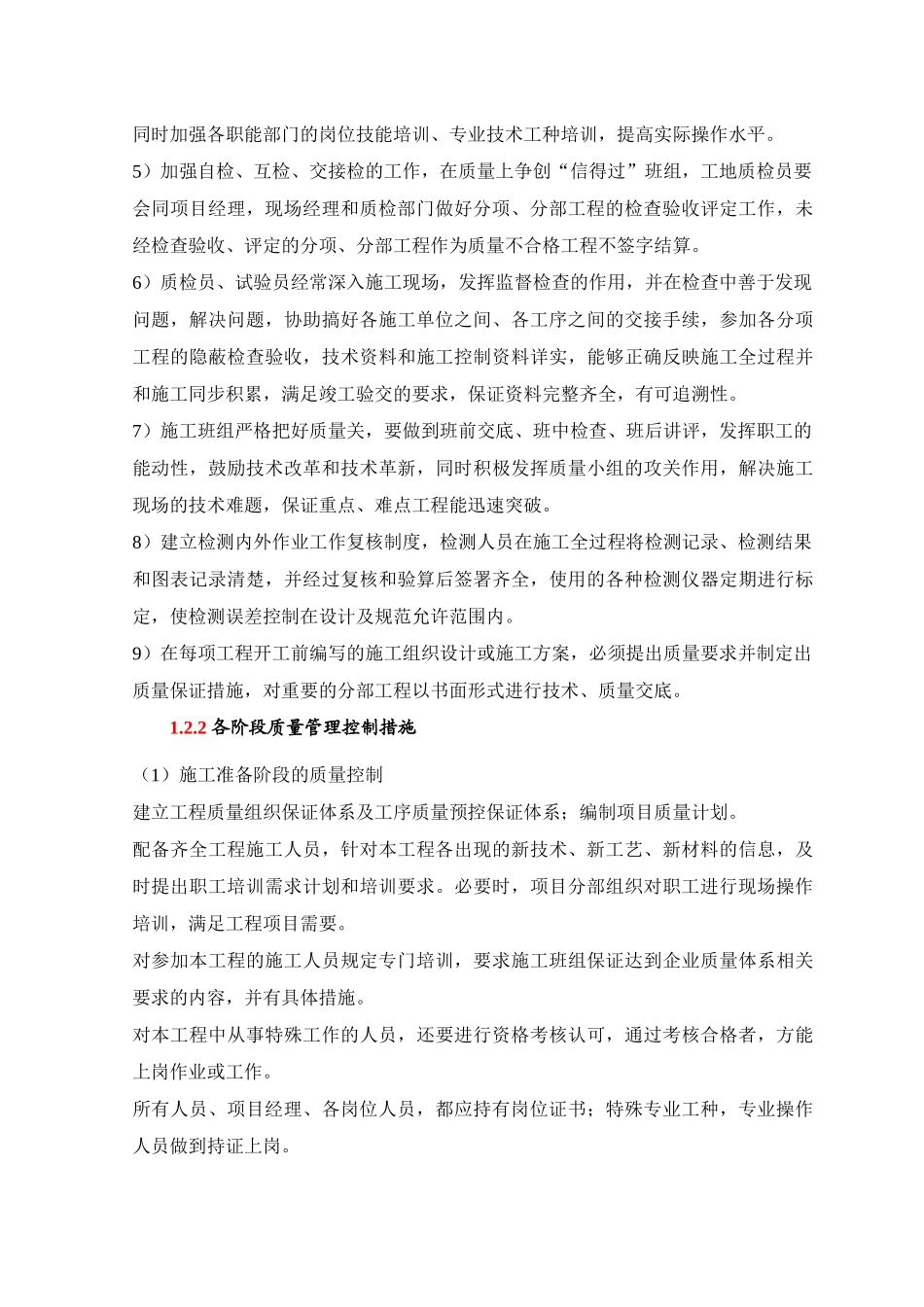 同时加强各职能部门的岗位技能培训、专业技术工种培训，提高实际操作水平。

5）加强自检、互检、交接检的工作，在质量上争创“信得过”班组，工地质检员要会同项目经理，现场经理和质检部门做好分项、分部工程的检查验收评定工作，未经检查验收、评定的分项、分部工程作为质量不合格工程不签字结算。

6）质检员、试验员经常深入施工现场，发挥监督检查的作用，并在检查中善于发现问题，解决问题，协助搞好各施工单位之间、各工序之间的交接手续，参加各分项工程的隐蔽检查验收，技术资料和施工控制资料详实，能够正确反映施工全过程并和施工同步积累，满足竣工验交的要求，保证资料完整齐全，有可追溯性。

7）施工班组严格把好质量关，要做到班前交底、班中检查、班后讲评，发挥职工的能动性，鼓励技术改革和技术革新，同时积极发挥质量小组的攻关作用，解决施工现场的技术难题，保证重点、难点工程能迅速突破。

8）建立检测内外作业工作复核制度，检测人员在施工全过程将检测记录、检测结果和图表记录清楚，并经过复核和验算后签署齐全，使用的各种检测仪器定期进行标定，使检测误差控制在设计及规范允许范围内。

9）在每项工程开工前编写的施工组织设计或施工方案，必须提出质量要求并制定出质量保证措施，对重要的分部工程以书面形式进行技术、质量交底。

1.2.2 各阶段质量管理控制措施

（1）施工准备阶段的质量控制

建立工程质量组织保证体系及工序质量预控保证体系；编制项目质量计划。

配备齐全工程施工人员，针对本工程各出现的新技术、新工艺、新材料的信息，及时提出职工培训需求计划和培训要求。必要时，项目分部组织对职工进行现场操作培训，满足工程项目需要。

对参加本工程的施工人员规定专门培训，要求施工班组保证达到企业质量体系相关要求的内容，并有具体措施。

对本工程中从事特殊工作的人员，还要进行资格考核认可，通过考核合格者，方能上岗作业或工作。

所有人员、项目经理、各岗位人员，都应持有岗位证书；特殊专业工种，专业操作人员做到持证上岗。